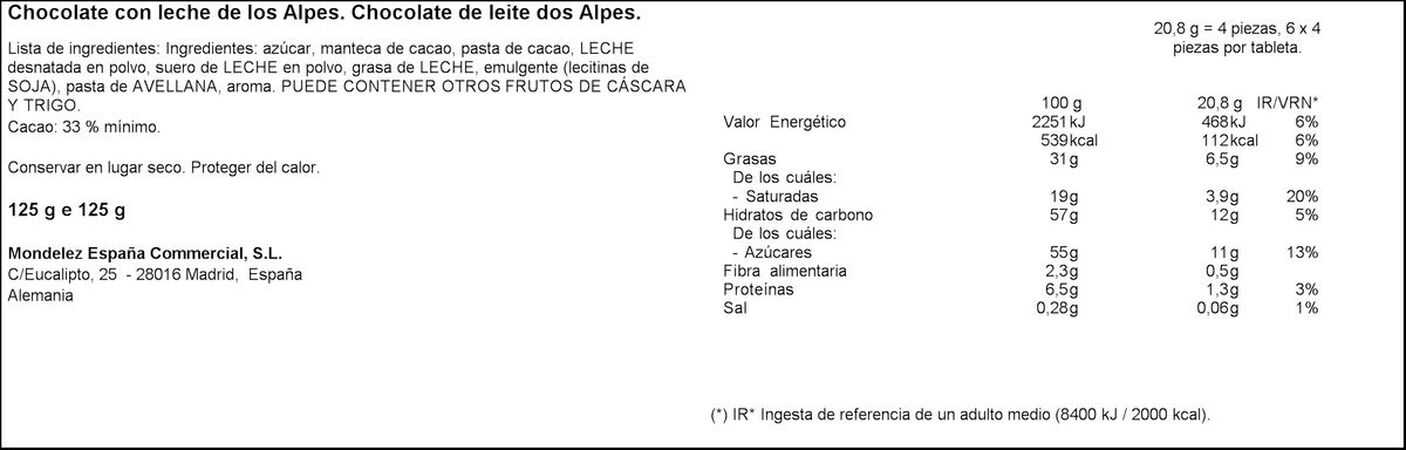 Chocolate con leche de los Alpes. Chocolate de leite dos Alpes.

Lista de ingredientes: Ingredientes: azúcar, manteca de cacao, pasta de cacao, LECHE desnatada en polvo, suero de LECHE en polvo, grasa de LECHE, emulgente (lecitinas de SOJA), pasta de AVELLANA, aroma. PUEDE CONTENER OTROS FRUTOS DE CÁSCARA Y TRIGO.
Cacao: 33 % mínimo.

Conservar en lugar seco. Proteger del calor.

125 g e 125 g

Mondelez España Commercial, S.L.
C/Eucalipto, 25 - 28016 Madrid, España
Alemania

20,8 g = 4 piezas, 6 x 4 piezas por tableta.

| | 100 g | 20,8 g | IR/VRN* |
|---|---|---|---|
| Valor Energético | 2251kJ | 468kJ | 6% |
| | 539kcal | 112kcal | 6% |
| Grasas | 31g | 6,5g | 9% |
| De los cuáles: | | | |
| - Saturadas | 19g | 3,9g | 20% |
| Hidratos de carbono | 57g | 12g | 5% |
| De los cuáles: | | | |
| - Azúcares | 55g | 11g | 13% |
| Fibra alimentaria | 2,3g | 0,5g | |
| Proteínas | 6,5g | 1,3g | 3% |
| Sal | 0,28g | 0,06g | 1% |

(*) IR* Ingesta de referencia de un adulto medio (8400 kJ / 2000 kcal).